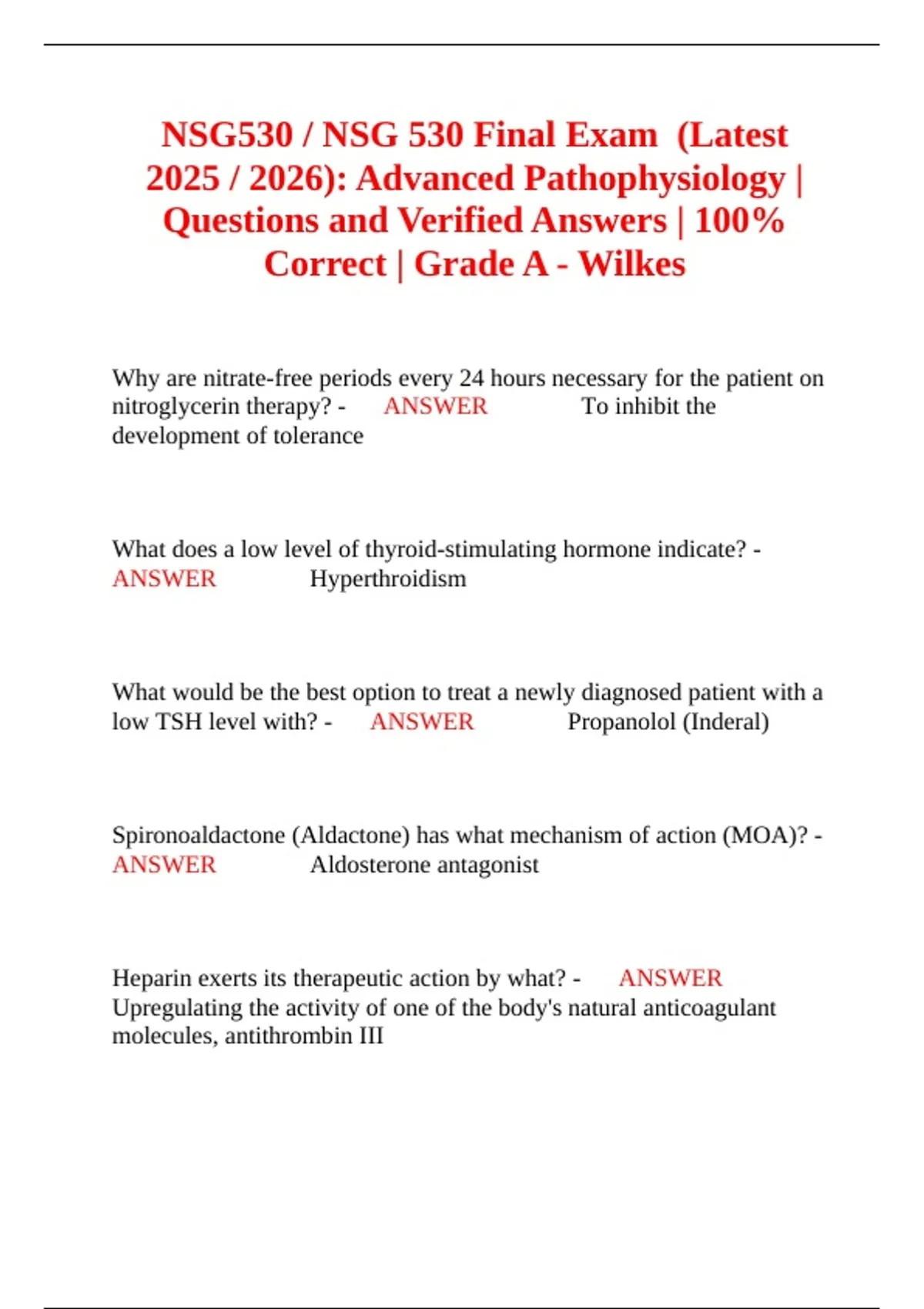 NSG530 / NSG 530 Final Exam (Latest 2025 / 2026): Advanced Pathophysiology | Questions and Verified Answers | 100% Correct | Grade A - Wilkes

Why are nitrate-free periods every 24 hours necessary for the patient on nitroglycerin therapy? - ANSWER To inhibit the development of tolerance

What does a low level of thyroid-stimulating hormone indicate? - ANSWER Hyperthroidism

What would be the best option to treat a newly diagnosed patient with a low TSH level with? - ANSWER Propanolol (Inderal)

Spironoaldactone (Aldactone) has what mechanism of action (MOA)? - ANSWER Aldosterone antagonist

Heparin exerts its therapeutic action by what? - ANSWER Upregulating the activity of one of the body's natural anticoagulant molecules, antithrombin III